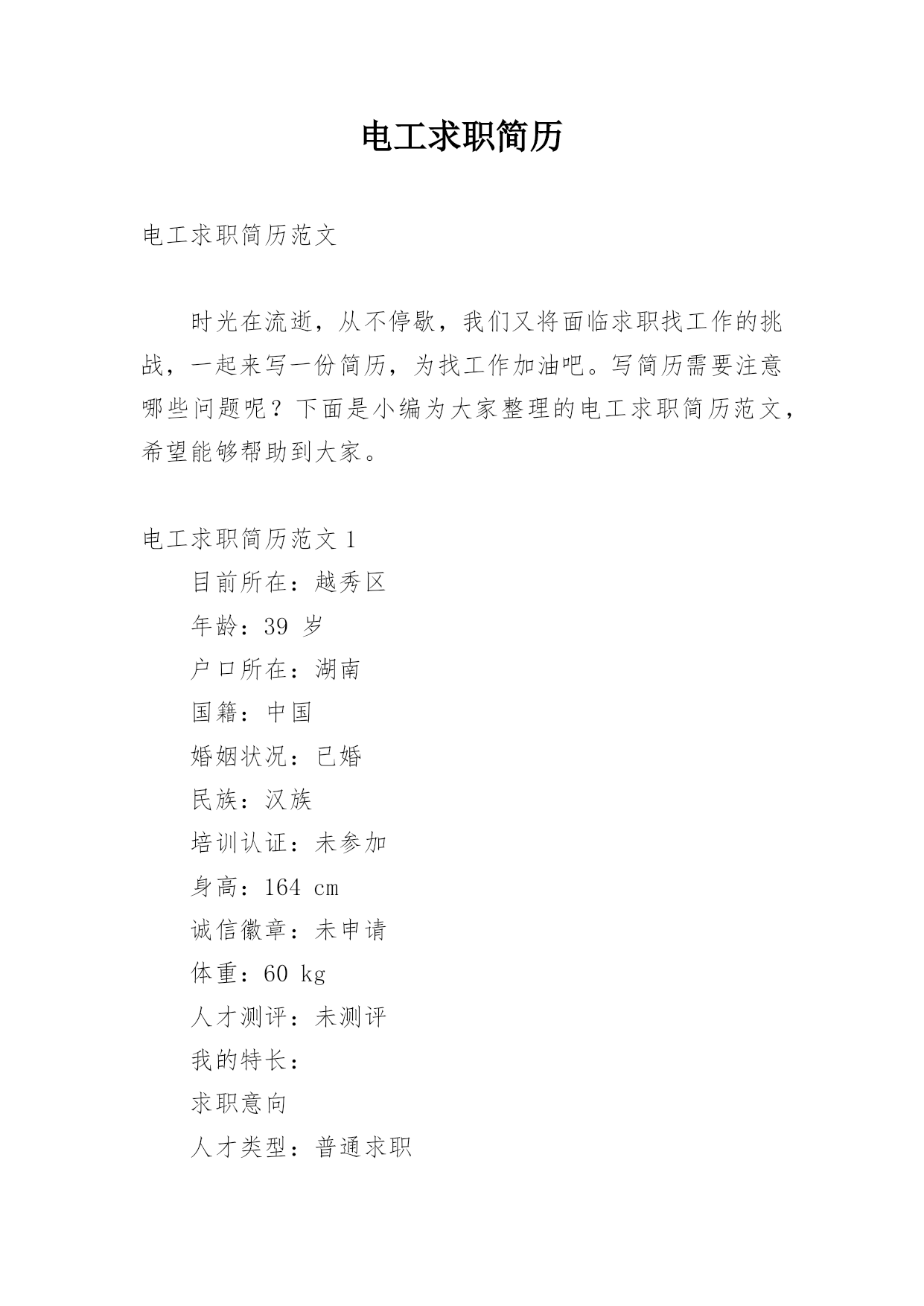 电工求职简历

电工求职简历范文

时光在流逝，从不停歇，我们又将面临求职找工作的挑战，一起来写一份简历，为找工作加油吧。写简历需要注意哪些问题呢？下面是小编为大家整理的电工求职简历范文，希望能够帮助到大家。

电工求职简历范文 1

目前所在：越秀区

年龄：39 岁

户口所在：湖南

国籍：中国

婚姻状况：已婚

民族：汉族

培训认证：未参加

身高：164 cm

诚信徽章：未申请

体重：60 kg

人才测评：未测评

我的特长：

求职意向

人才类型：普通求职